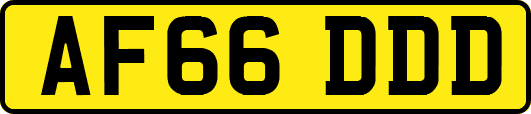 AF66 DDD